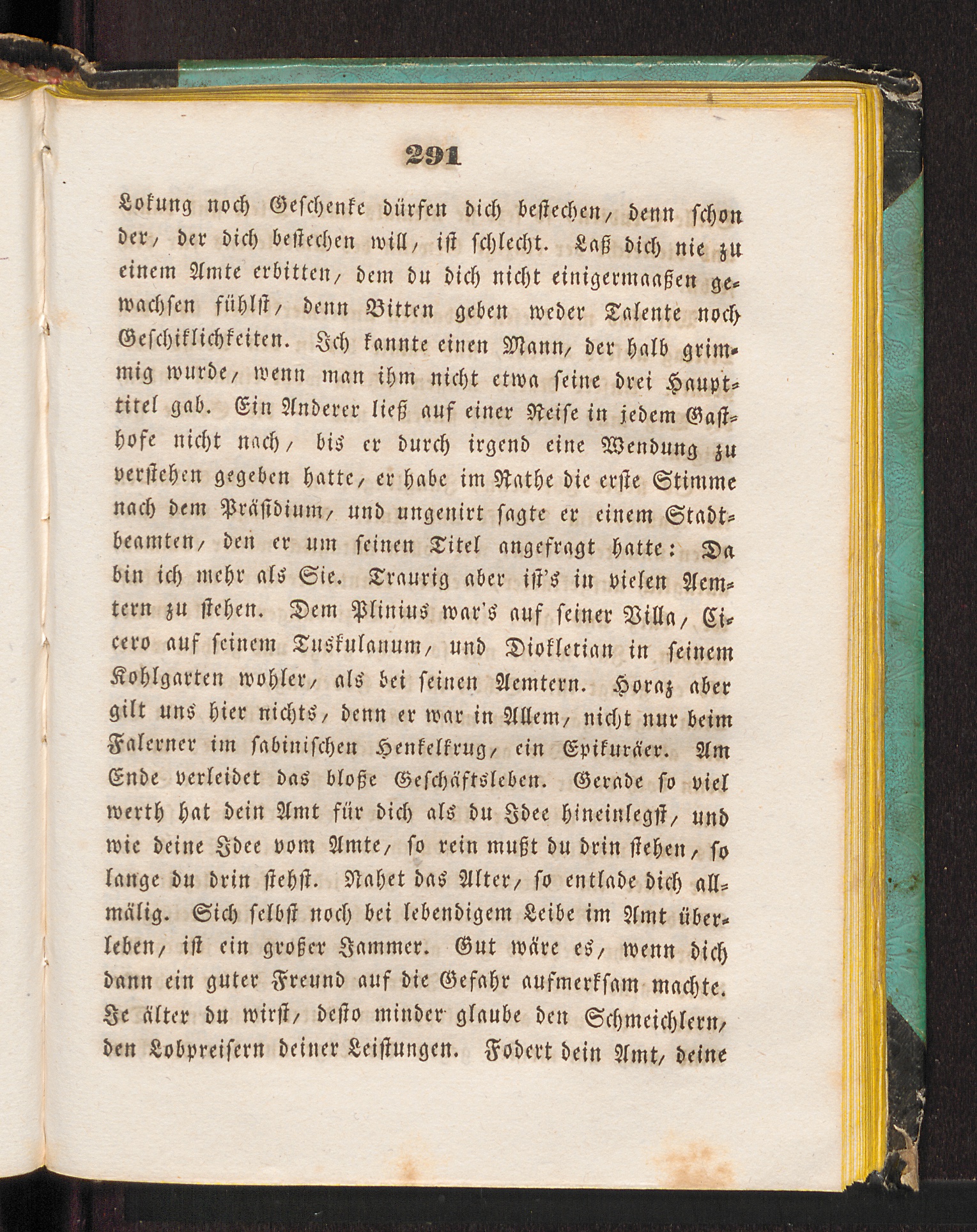 291

Lokung noch Geschenke dürfen dich bestechen, denn schon der, der dich bestechen will, ist schlecht. Laß dich nie zu einem Amte erbitten, dem du dich nicht einigermaaßen gewachsen fühlst, denn Bitten geben weder Talente noch Geschiklichkeiten. Ich kannte einen Mann, der halb grimmig wurde, wenn man ihm nicht etwa seine drei Haupttitel gab. Ein Anderer ließ auf einer Reise in jedem Gasthofe nicht nach, bis er durch irgend eine Wendung zu verstehen gegeben hatte, er habe im Rathe die erste Stimme nach dem Präsidium, und ungenirt sagte er einem Stadtbeamten, den er um seinen Titel angefragt hatte: Da bin ich mehr als Sie. Traurig aber ist's in vielen Aemtern zu stehen. Dem Plinius war's auf seiner Villa, Cicero auf seinem Tuskulanum, und Diokletian in seinem Kohlgarten wohler, als bei seinen Aemtern. Horaz aber gilt uns hier nichts, denn er war in Allem, nicht nur beim Falerner im sabinischen Henkelkrug, ein Epikuräer. Am Ende verleidet das bloße Geschäftsleben. Gerade so viel werth hat dein Amt für dich als du Idee hineinlegst, und wie deine Idee vom Amte, so rein mußt du drin stehen, so lange du drin stehst. Nahet das Alter, so entlade dich allmälig. Sich selbst noch bei lebendigem Leibe im Amt überleben, ist ein großer Jammer. Gut wäre es, wenn dich dann ein guter Freund auf die Gefahr aufmerksam machte. Je älter du wirst, desto minder glaube den Schmeichlern, den Lobpreisern deiner Leistungen. Fodert dein Amt, deine